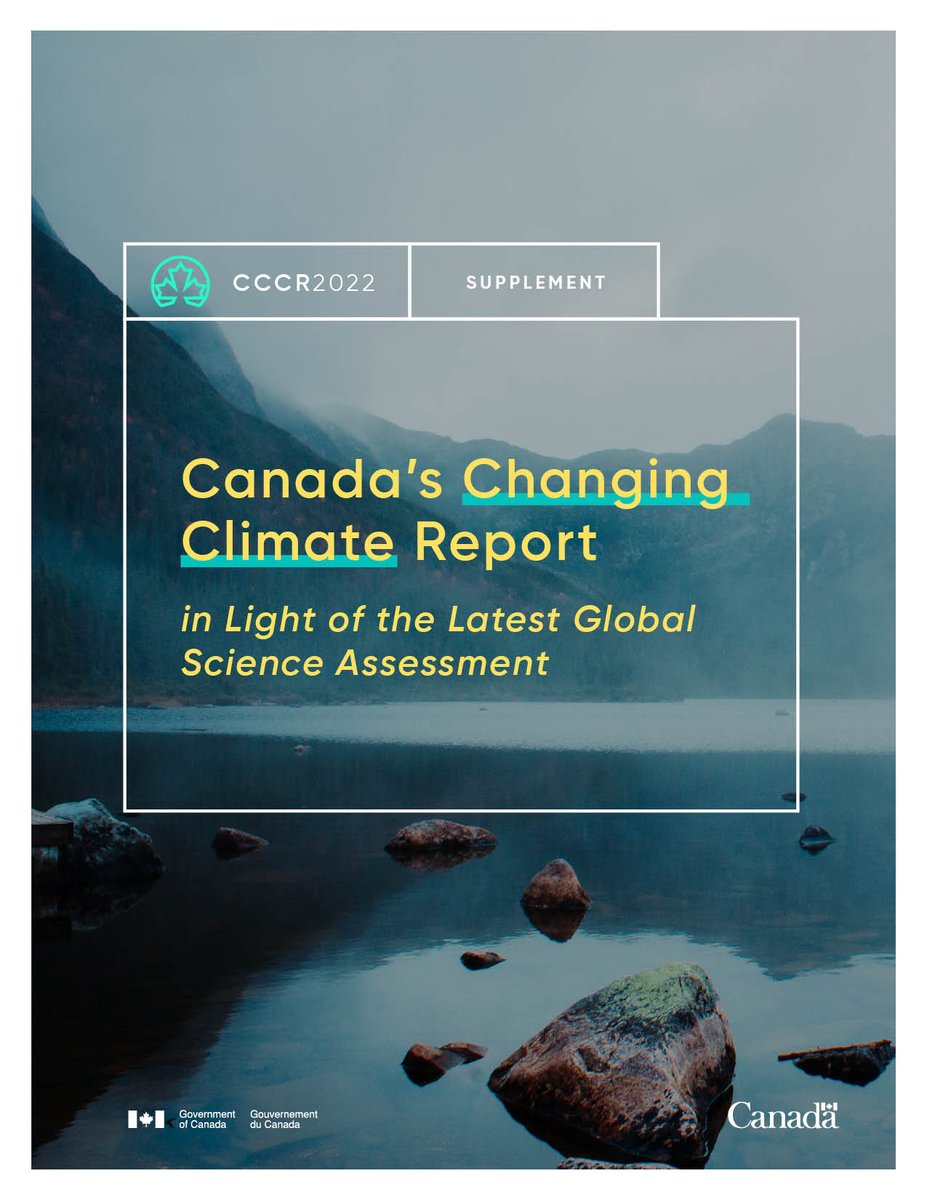 CCCR2022

SUPPLEMENT

Canada's Changing Climate Report

in Light of the Latest Global Science Assessment

Government of Canada Gouvernement du Canada

Canada